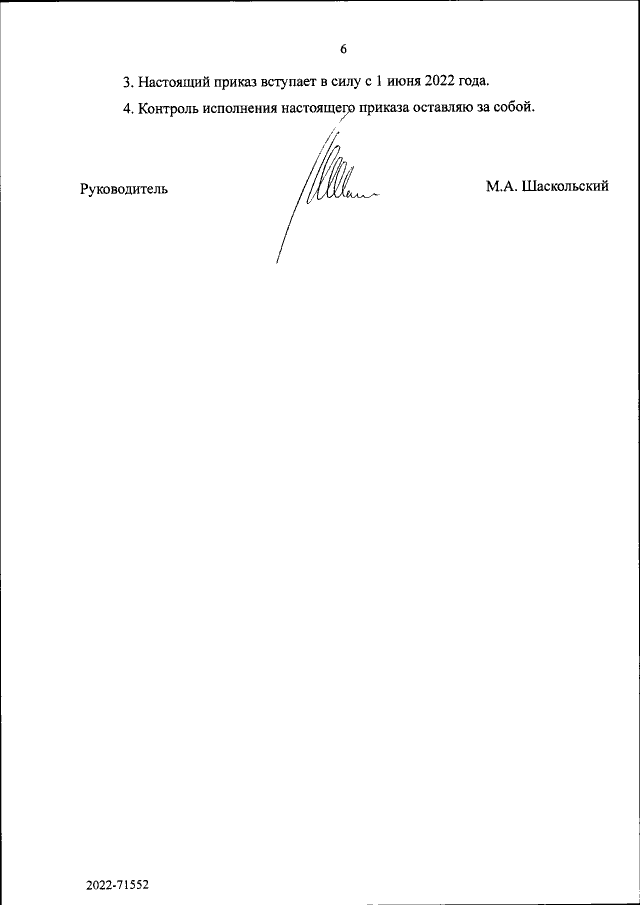 6

3. Настоящий приказ вступает в силу с 1 июня 2022 года.

4. Контроль исполнения настоящего приказа оставляю за собой.

Руководитель М.А. Шаскольский

2022-71552